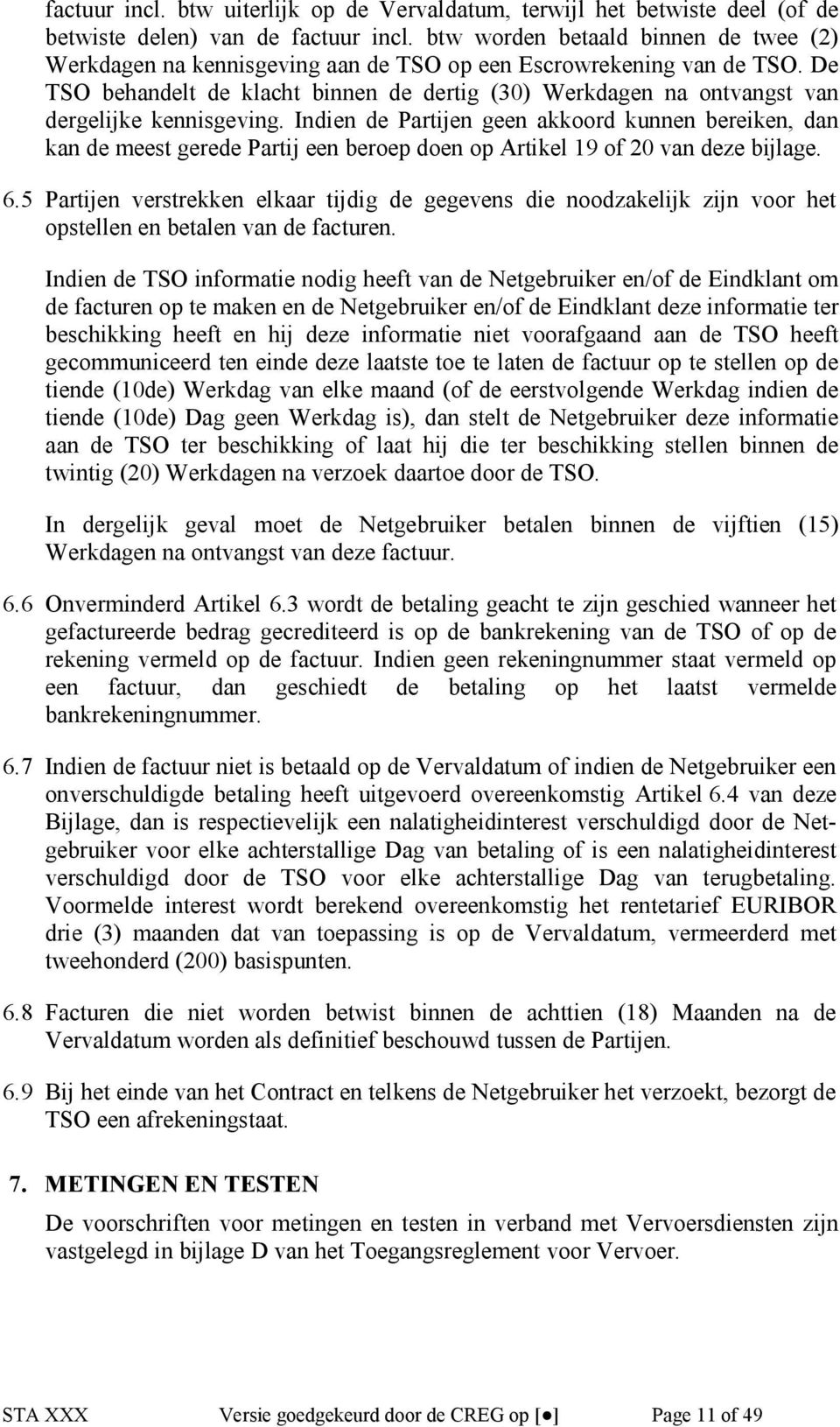 factuur incl. btw uiterlijk op de Vervaldatum, terwijl het betwiste deel (of de betwiste delen) van de factuur incl. btw worden betaald binnen de twee (2) Werkdagen na kennisgeving aan de TSO op een Escrowrekening van de TSO. De TSO behandelt de klacht binnen de dertig (30) Werkdagen na ontvangst van dergelijke kennisgeving. Indien de Partijen geen akkoord kunnen bereiken, dan kan de meest gerede Partij een beroep doen op Artikel 19 of 20 van deze bijlage.

6.5 Partijen verstrekken elkaar tijdig de gegevens die noodzakelijk zijn voor het opstellen en betalen van de facturen.

Indien de TSO informatie nodig heeft van de Netgebruiker en/of de Eindklant om de facturen op te maken en de Netgebruiker en/of de Eindklant deze informatie ter beschikking heeft en hij deze informatie niet voorafgaand aan de TSO heeft gecommuniceerd ten einde deze laatste toe te laten de factuur op te stellen op de tiende (10de) Werkdag van elke maand (of de eerstvolgende Werkdag indien de tiende (10de) Dag geen Werkdag is), dan stelt de Netgebruiker deze informatie aan de TSO ter beschikking of laat hij die ter beschikking stellen binnen de twintig (20) Werkdagen na verzoek daartoe door de TSO.

In dergelijk geval moet de Netgebruiker betalen binnen de vijftien (15) Werkdagen na ontvangst van deze factuur.

6.6 Onverminderd Artikel 6.3 wordt de betaling geacht te zijn geschied wanneer het gefactureerde bedrag gecrediteerd is op de bankrekening van de TSO of op de rekening vermeld op de factuur. Indien geen rekeningnummer staat vermeld op een factuur, dan geschiedt de betaling op het laatst vermelde bankrekeningnummer.

6.7 Indien de factuur niet is betaald op de Vervaldatum of indien de Netgebruiker een onverschuldigde betaling heeft uitgevoerd overeenkomstig Artikel 6.4 van deze Bijlage, dan is respectievelijk een nalatigheidinterest verschuldigd door de Netgebruiker voor elke achterstallige Dag van betaling of is een nalatigheidinterest verschuldigd door de TSO voor elke achterstallige Dag van terugbetaling. Voormelde interest wordt berekend overeenkomstig het rentetarief EURIBOR drie (3) maanden dat van toepassing is op de Vervaldatum, vermeerderd met tweehonderd (200) basispunten.

6.8 Facturen die niet worden betwist binnen de achttien (18) Maanden na de Vervaldatum worden als definitief beschouwd tussen de Partijen.

6.9 Bij het einde van het Contract en telkens de Netgebruiker het verzoekt, bezorgt de TSO een afrekeningstaat.

7. METINGEN EN TESTEN
De voorschriften voor metingen en testen in verband met Vervoersdiensten zijn vastgelegd in bijlage D van het Toegangsreglement voor Vervoer.

STA XXX Versie goedgekeurd door de CREG op [●] Page 11 of 49